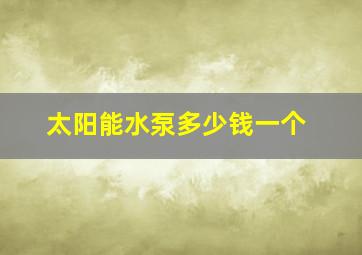 太阳能水泵多少钱一个